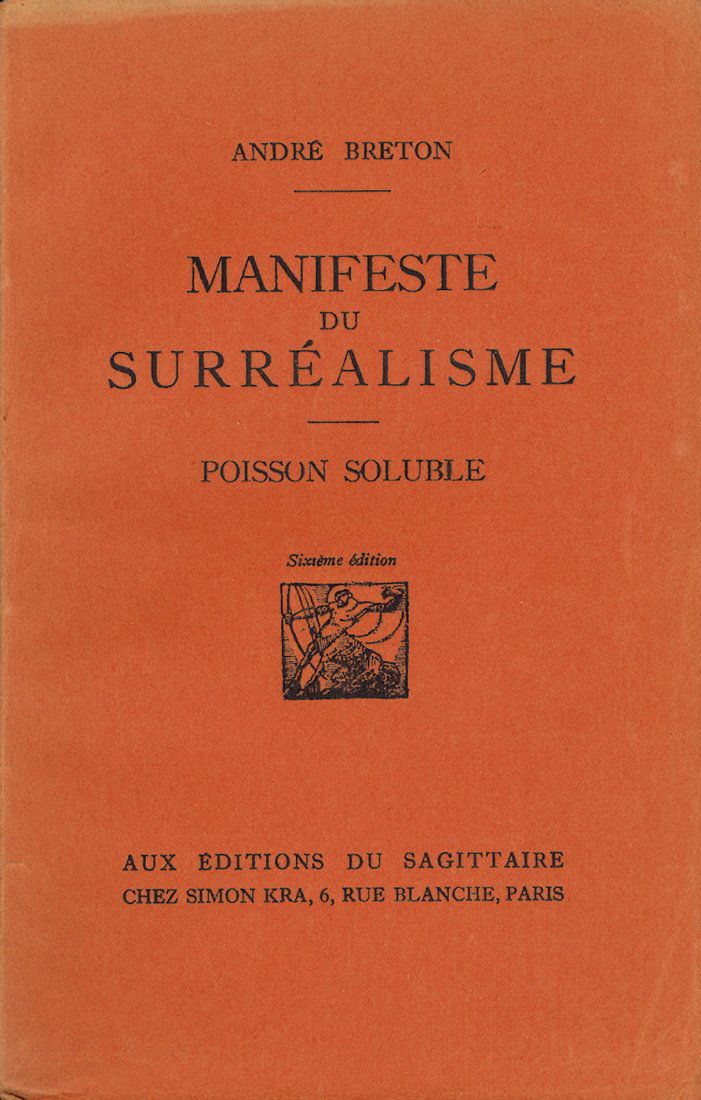 ANDRÉ BRETON

MANIFESTE
DU
SURRÉALISME

POISSON SOLUBLE

Sixième édition

AUX ÉDITIONS DU SAGITTAIRE
CHEZ SIMON KRA, 6, RUE BLANCHE, PARIS